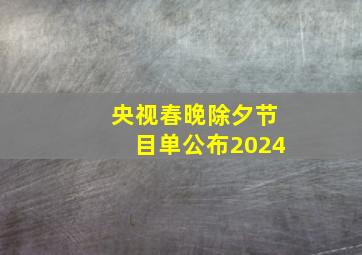 央视春晚除夕节目单公布2024